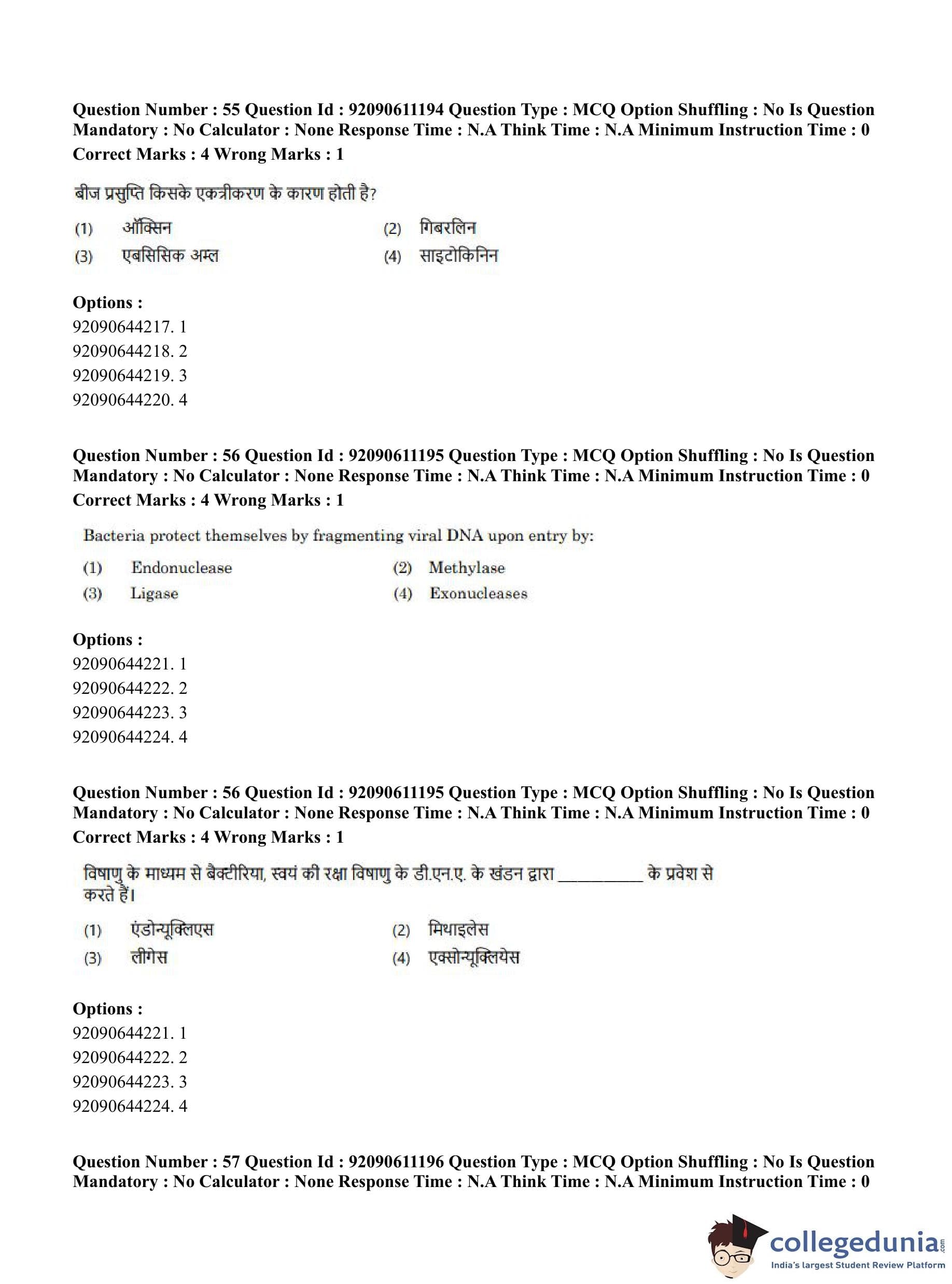 Question Number : 55 Question Id : 92090611194 Question Type : MCQ Option Shuffling : No Is Question Mandatory : No Calculator : None Response Time : N.A Think Time : N.A Minimum Instruction Time : 0
Correct Marks : 4 Wrong Marks : 1

बीज प्रसुप्ति किसके एकत्रीकरण के कारण होती है?

(1) ऑक्सिन
(2) गिबरलिन
(3) एबसिसिक अम्ल
(4) साइटोकिनिन

Options :
92090644217. 1
92090644218. 2
92090644219. 3
92090644220. 4

Question Number : 56 Question Id : 92090611195 Question Type : MCQ Option Shuffling : No Is Question Mandatory : No Calculator : None Response Time : N.A Think Time : N.A Minimum Instruction Time : 0
Correct Marks : 4 Wrong Marks : 1

Bacteria protect themselves by fragmenting viral DNA upon entry by:

(1) Endonuclease
(2) Methylase
(3) Ligase
(4) Exonucleases

Options :
92090644221. 1
92090644222. 2
92090644223. 3
92090644224. 4

Question Number : 56 Question Id : 92090611195 Question Type : MCQ Option Shuffling : No Is Question Mandatory : No Calculator : None Response Time : N.A Think Time : N.A Minimum Instruction Time : 0
Correct Marks : 4 Wrong Marks : 1

विषाणु के माध्यम से बैक्टीरिया, स्वयं की रक्षा विषाणु के डी.एन.ए. के खंडन द्वारा __________ के प्रवेश से करते हैं।

(1) एंडोन्यूक्लिएस
(2) मिथाइलेस
(3) लीगेस
(4) एक्सोन्यूक्लियेस

Options :
92090644221. 1
92090644222. 2
92090644223. 3
92090644224. 4

Question Number : 57 Question Id : 92090611196 Question Type : MCQ Option Shuffling : No Is Question Mandatory : No Calculator : None Response Time : N.A Think Time : N.A Minimum Instruction Time : 0

collegedunia.com
India's largest Student Review Platform